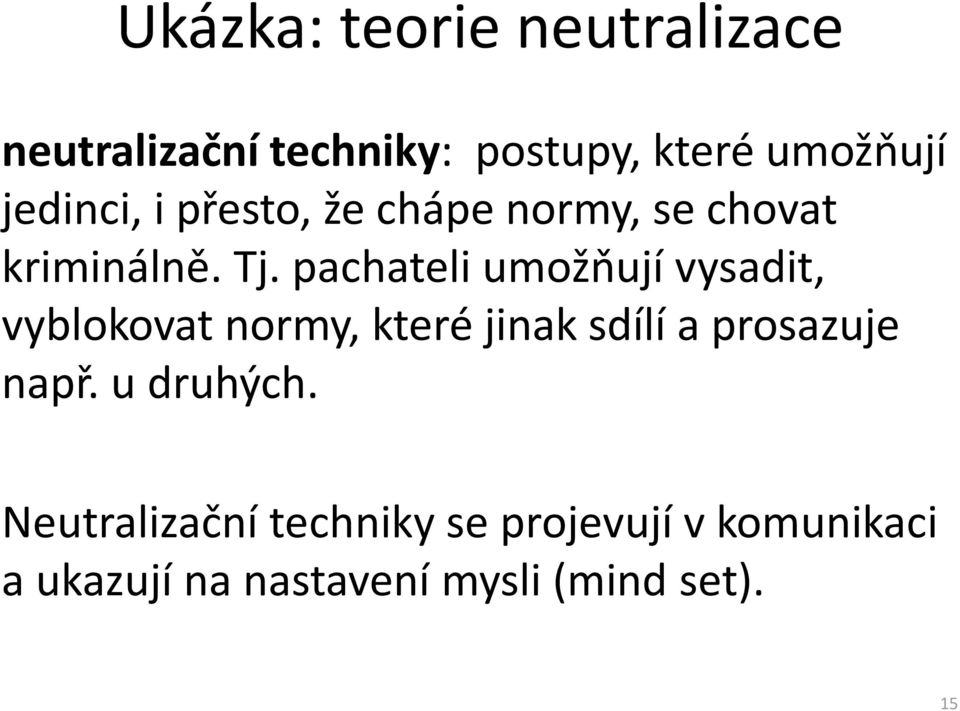 Ukázka: teorie neutralizace

neutralizační techniky: postupy, které umožňují jedinci, i přesto, že chápe normy, se chovat kriminálně. Tj. pachateli umožňují vysadit, vyblokovat normy, které jinak sdílí a prosazuje např. u druhých.

Neutralizační techniky se projevují v komunikaci a ukazují na nastavení mysli (mind set).

15